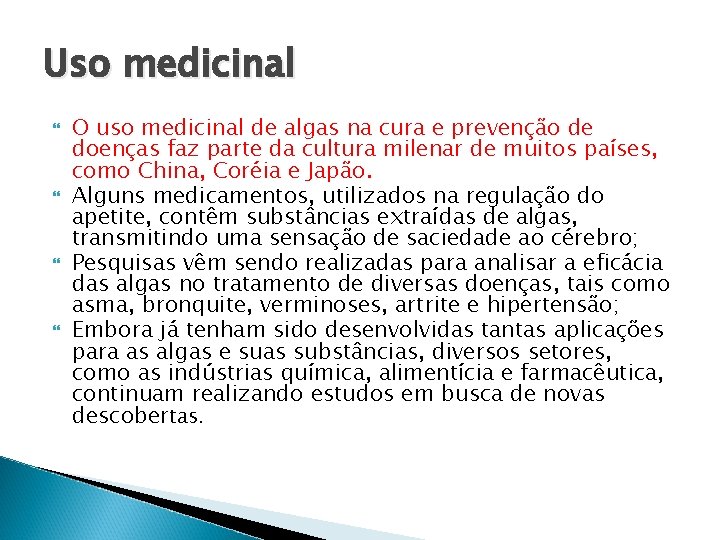 Uso medicinal

O uso medicinal de algas na cura e prevenção de doenças faz parte da cultura milenar de muitos países, como China, Coréia e Japão.

Alguns medicamentos, utilizados na regulação do apetite, contêm substâncias extraídas de algas, transmitindo uma sensação de saciedade ao cérebro;

Pesquisas vêm sendo realizadas para analisar a eficácia das algas no tratamento de diversas doenças, tais como asma, bronquite, verminoses, artrite e hipertensão;

Embora já tenham sido desenvolvidas tantas aplicações para as algas e suas substâncias, diversos setores, como as indústrias química, alimentícia e farmacêutica, continuam realizando estudos em busca de novas descobertas.